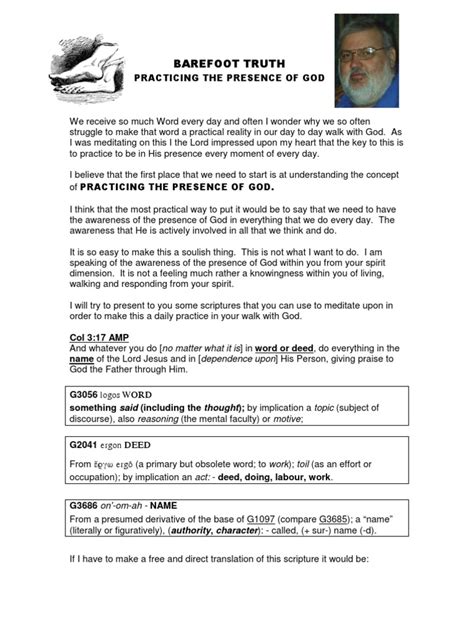 BAREFOOT TRUTH
PRACTICING THE PRESENCE OF GOD

We receive so much Word every day and often I wonder why we so often struggle to make that word a practical reality in our day to day walk with God. As I was meditating on this I the Lord impressed upon my heart that the key to this is to practice to be in His presence every moment of every day.

I believe that the first place that we need to start is at understanding the concept of PRACTICING THE PRESENCE OF GOD.

I think that the most practical way to put it would be to say that we need to have the awareness of the presence of God in everything that we do every day. The awareness that He is actively involved in all that we think and do.

It is so easy to make this a soulish thing. This is not what I want to do. I am speaking of the awareness of the presence of God within you from your spirit dimension. It is not a feeling much rather a knowingness within you of living, walking and responding from your spirit.

I will try to present to you some scriptures that you can use to meditate upon in order to make this a daily practice in your walk with God.

Col 3:17 AMP
And whatever you do [no matter what it is] in word or deed, do everything in the name of the Lord Jesus and in [dependence upon] His Person, giving praise to God the Father through Him.

G3056 logos WORD
something said (including the thought); by implication a topic (subject of discourse), also reasoning (the mental faculty) or motive;

G2041 ergon DEED
From ἔργω ergō (a primary but obsolete word; to work); toil (as an effort or occupation); by implication an act: - deed, doing, labour, work.

G3686 on'-om-ah - NAME
From a presumed derivative of the base of G1097 (compare G3685); a "name" (literally or figuratively), (authority, character): - called, (+ sur-) name (-d).

If I have to make a free and direct translation of this scripture it would be: